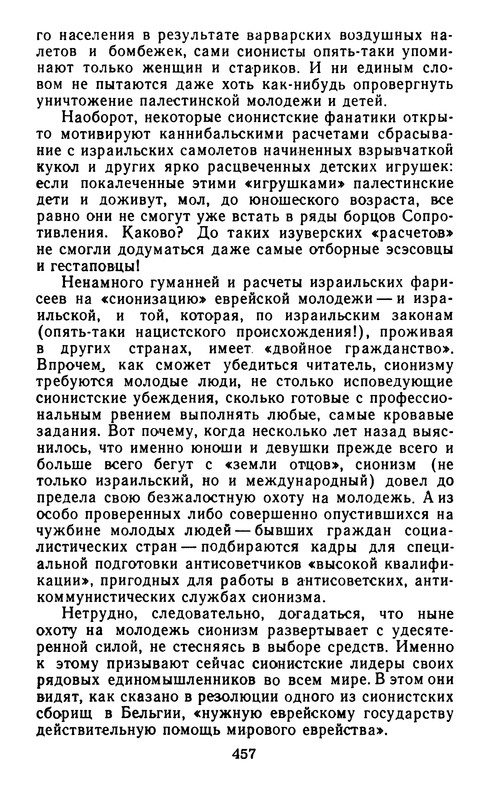 го населения в результате варварских воздушных налетов и бомбежек, сами сионисты опять-таки упоминают только женщин и стариков. И ни единым словом не пытаются даже хоть как-нибудь опровергнуть уничтожение палестинской молодежи и детей.

Наоборот, некоторые сионистские фанатики открыто мотивируют каннибальскими расчетами сбрасывание с израильских самолетов начиненных взрывчаткой кукол и других ярко расцвеченных детских игрушек: если покалеченные этими «игрушками» палестинские дети и доживут, мол, до юношеского возраста, все равно они не смогут уже встать в ряды борцов Сопротивления. Каково? До таких изуверских «расчетов» не смогли додуматься даже самые отборные эсэсовцы и гестаповцы!

Ненамного гуманней и расчеты израильских фарисеев на «сионизацию» еврейской молодежи — и израильской, и той, которая, по израильским законам (опять-таки нацистского происхождения!), проживая в других странах, имеет «двойное гражданство». Впрочем, как сможет убедиться читатель, сионизму требуются молодые люди, не столько исповедующие сионистские убеждения, сколько готовые с профессиональным рвением выполнять любые, самые кровавые задания. Вот почему, когда несколько лет назад выяснилось, что именно юноши и девушки прежде всего и больше всего бегут с «земли отцов», сионизм (не только израильский, но и международный) довел до предела свою безжалостную охоту на молодежь. А из особо проверенных либо совершенно опустившихся на чужбине молодых людей — бывших граждан социалистических стран — подбираются кадры для специальной подготовки антисоветчиков «высокой квалификации», пригодных для работы в антисоветских, антикоммунистических службах сионизма.

Нетрудно, следовательно, догадаться, что ныне охоту на молодежь сионизм развертывает с удесятеренной силой, не стесняясь в выборе средств. Именно к этому призывают сейчас сионистские лидеры своих рядовых единомышленников во всем мире. В этом они видят, как сказано в резолюции одного из сионистских сборищ в Бельгии, «нужную еврейскому государству действительную помощь мирового еврейства».

457